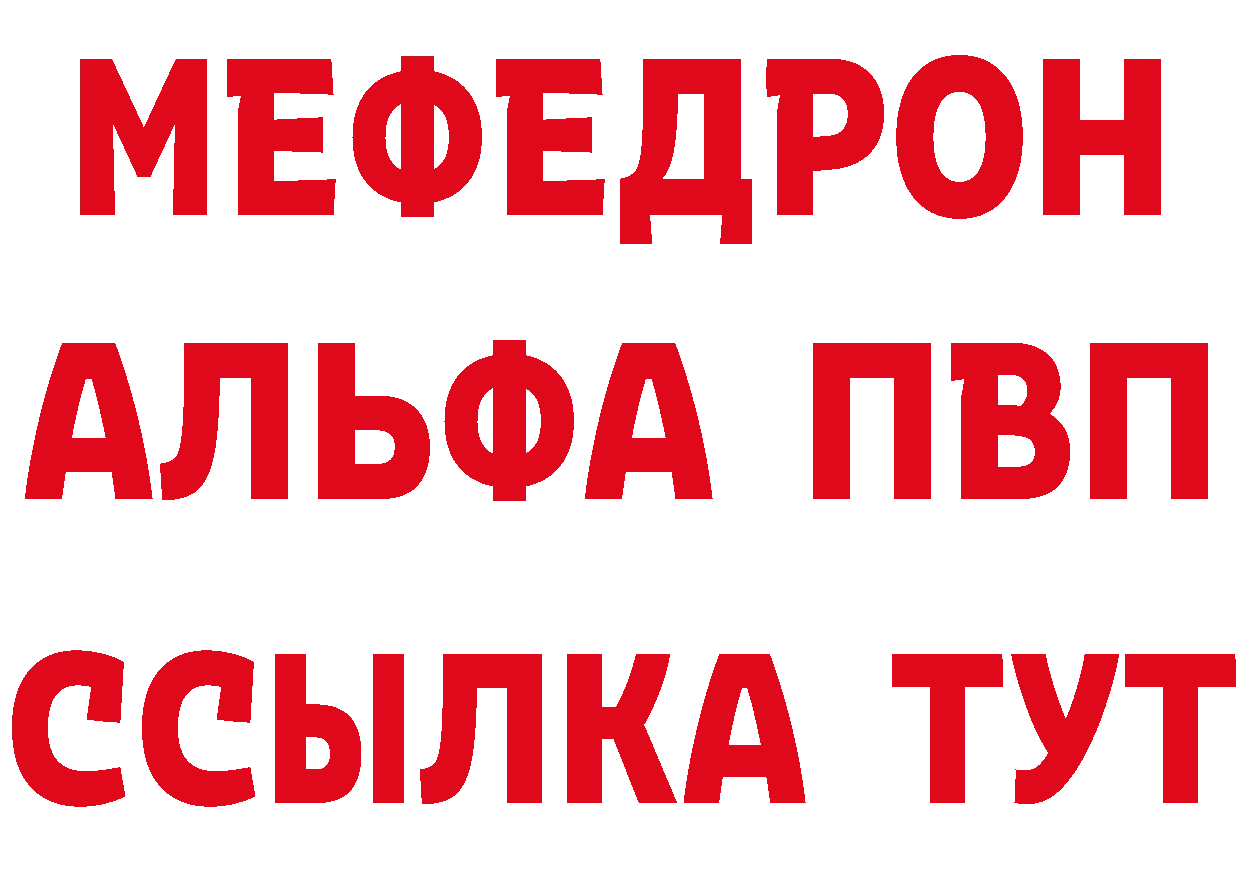 МЕФЕДРОН
АЛЬФА ПВП
ССЫЛКА ТУТ